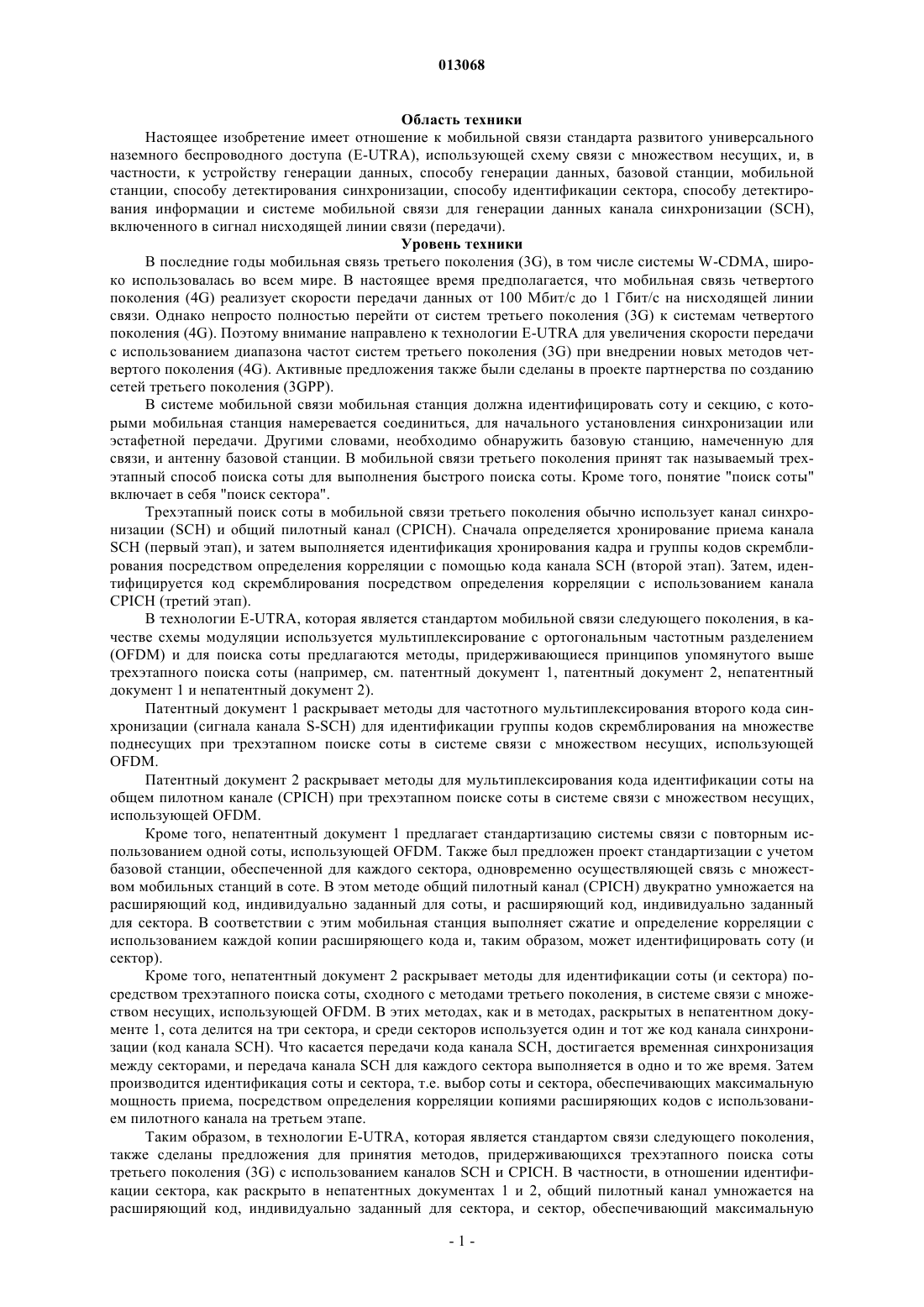 013068

Область техники

Настоящее изобретение имеет отношение к мобильной связи стандарта развитого универсального наземного беспроводного доступа (E-UTRA), использующей схему связи с множеством несущих, и, в частности, к устройству генерации данных, способу генерации данных, базовой станции, мобильной станции, способу детектирования синхронизации, способу идентификации сектора, способу детектирования информации и системе мобильной связи для генерации данных канала синхронизации (SCH), включенного в сигнал нисходящей линии связи (передачи).

Уровень техники

В последние годы мобильная связь третьего поколения (3G), в том числе системы W-CDMA, широко использовалась во всем мире. В настоящее время предполагается, что мобильная связь четвертого поколения (4G) реализует скорости передачи данных от 100 Мбит/с до 1 Гбит/с на нисходящей линии связи. Однако непросто полностью перейти от систем третьего поколения (3G) к системам четвертого поколения (4G). Поэтому внимание направлено к технологии E-UTRA для увеличения скорости передачи с использованием диапазона частот систем третьего поколения (3G) при внедрении новых методов четвертого поколения (4G). Активные предложения также были сделаны в проекте партнерства по созданию сетей третьего поколения (3GPP).

В системе мобильной связи мобильная станция должна идентифицировать соту и секцию, с которыми мобильная станция намеревается соединиться, для начального установления синхронизации или эстафетной передачи. Другими словами, необходимо обнаружить базовую станцию, намеченную для связи, и антенну базовой станции. В мобильной связи третьего поколения принят так называемый трехэтапный способ поиска соты для выполнения быстрого поиска соты. Кроме того, понятие "поиск соты" включает в себя "поиск сектора".

Трехэтапный поиск соты в мобильной связи третьего поколения обычно использует канал синхронизации (SCH) и общий пилотный канал (CPICH). Сначала определяется хронирование приема канала SCH (первый этап), и затем выполняется идентификация хронирования кадра и группы кодов скремблирования посредством определения корреляции с помощью кода канала SCH (второй этап). Затем, идентифицируется код скремблирования посредством определения корреляции с использованием канала CPICH (третий этап).

В технологии E-UTRA, которая является стандартом мобильной связи следующего поколения, в качестве схемы модуляции используется мультиплексирование с ортогональным частотным разделением (OFDM) и для поиска соты предлагаются методы, придерживающиеся принципов упомянутого выше трехэтапного поиска соты (например, см. патентный документ 1, патентный документ 2, непатентный документ 1 и непатентный документ 2).

Патентный документ 1 раскрывает методы для частотного мультиплексирования второго кода синхронизации (сигнала канала S-SCH) для идентификации группы кодов скремблирования на множестве поднесущих при трехэтапном поиске соты в системе связи с множеством несущих, использующей OFDM.

Патентный документ 2 раскрывает методы для мультиплексирования кода идентификации соты на общем пилотном канале (CPICH) при трехэтапном поиске соты в системе связи с множеством несущих, использующей OFDM.

Кроме того, непатентный документ 1 предлагает стандартизацию системы связи с повторным использованием одной соты, использующей OFDM. Также был предложен проект стандартизации с учетом базовой станции, обеспеченной для каждого сектора, одновременно осуществляющей связь с множеством мобильных станций в соте. В этом методе общий пилотный канал (CPICH) двукратно умножается на расширяющий код, индивидуально заданный для соты, и расширяющий код, индивидуально заданный для сектора. В соответствии с этим мобильная станция выполняет сжатие и определение корреляции с использованием каждой копии расширяющего кода и, таким образом, может идентифицировать соту (и сектор).

Кроме того, непатентный документ 2 раскрывает методы для идентификации соты (и сектора) посредством трехэтапного поиска соты, сходного с методами третьего поколения, в системе связи с множеством несущих, использующей OFDM. В этих методах, как и в методах, раскрытых в непатентном документе 1, сота делится на три сектора, и среди секторов используется один и тот же код канала синхронизации (код канала SCH). Что касается передачи кода канала SCH, достигается временная синхронизация между секторами, и передача канала SCH для каждого сектора выполняется в одно и то же время. Затем производится идентификация соты и сектора, т.е. выбор соты и сектора, обеспечивающих максимальную мощность приема, посредством определения корреляции копиями расширяющих кодов с использованием пилотного канала на третьем этапе.

Таким образом, в технологии E-UTRA, которая является стандартом связи следующего поколения, также сделаны предложения для принятия методов, придерживающихся трехэтапного поиска соты третьего поколения (3G) с использованием каналов SCH и CPICH. В частности, в отношении идентификации сектора, как раскрыто в непатентных документах 1 и 2, общий пилотный канал умножается на расширяющий код, индивидуально заданный для сектора, и сектор, обеспечивающий максимальную

- 1 -